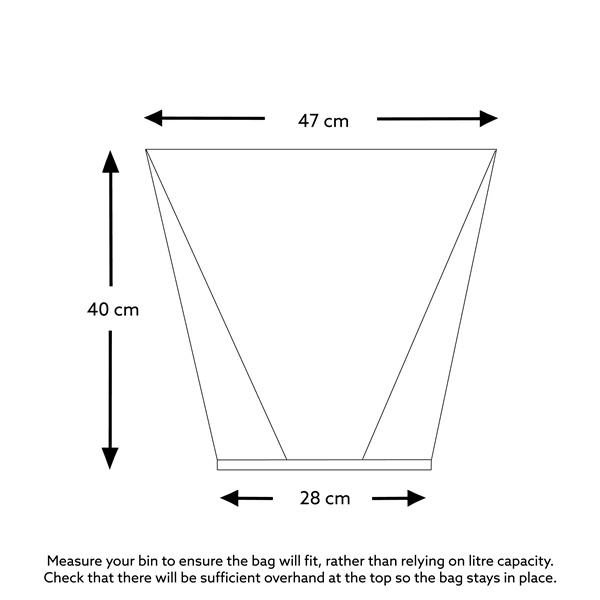 47 cm

40 cm

28 cm

Measure your bin to ensure the bag will fit, rather than relying on litre capacity. Check that there will be sufficient overhand at the top so the bag stays in place.